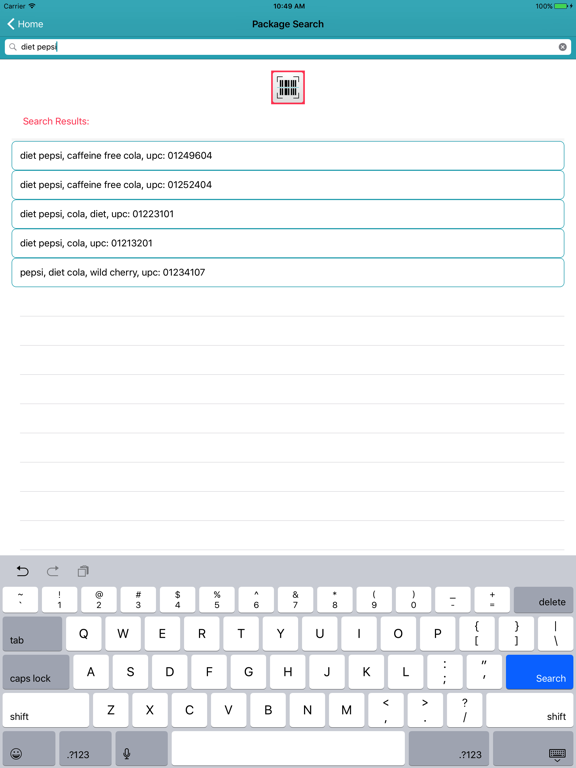 Carrier 10:49 AM 100%

Home Package Search

diet pepsi

Search Results:

diet pepsi, caffeine free cola, upc: 01249604

diet pepsi, caffeine free cola, upc: 01252404

diet pepsi, cola, diet, upc: 01223101

diet pepsi, cola, upc: 01213201

pepsi, diet cola, wild cherry, upc: 01234107

~ ` ! 1 @ 2 # 3 $ 4 % 5 ^ 6 & 7 * 8 ( 9 ) 0 _ - + = delete

tab Q W E R T Y U I O P { [ } ] | \

caps lock A S D F G H J K L : ; " ' Search

shift Z X C V B N M < , > . ? / shift

.?123 .?123